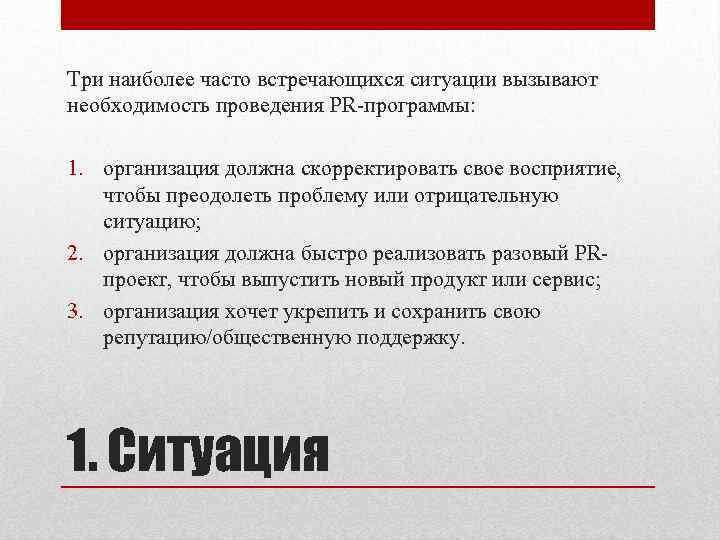 Три наиболее часто встречающихся ситуации вызывают необходимость проведения PR-программы:

1. организация должна скорректировать свое восприятие, чтобы преодолеть проблему или отрицательную ситуацию;
2. организация должна быстро реализовать разовый PR-проект, чтобы выпустить новый продукт или сервис;
3. организация хочет укрепить и сохранить свою репутацию/общественную поддержку.

1. Ситуация